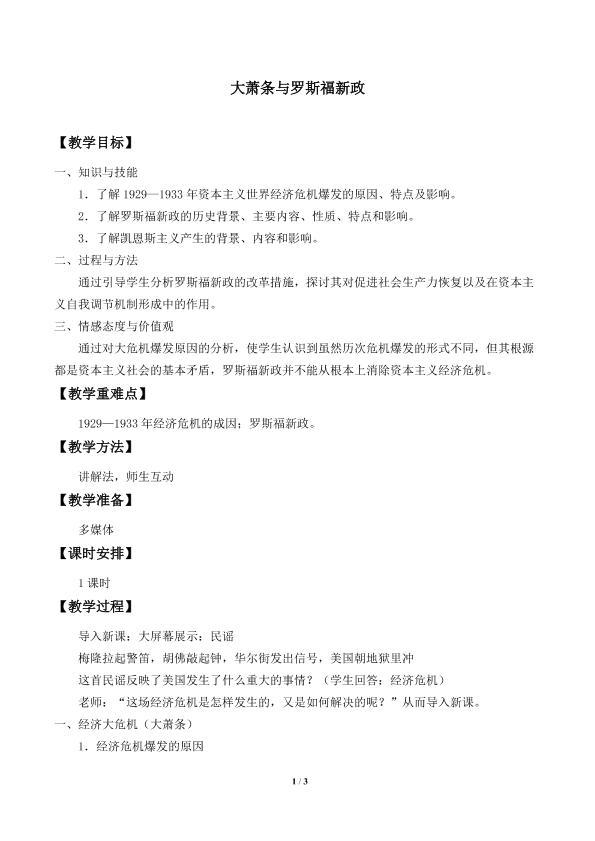 大萧条与罗斯福新政

【教学目标】

一、知识与技能

1．了解1929—1933年资本主义世界经济危机爆发的原因、特点及影响。

2．了解罗斯福新政的历史背景、主要内容、性质、特点和影响。

3．了解凯恩斯主义产生的背景、内容和影响。

二、过程与方法

通过引导学生分析罗斯福新政的改革措施，探讨其对促进社会生产力恢复以及在资本主义自我调节机制形成中的作用。

三、情感态度与价值观

通过对大危机爆发原因的分析，使学生认识到虽然历次危机爆发的形式不同，但其根源都是资本主义社会的基本矛盾，罗斯福新政并不能从根本上消除资本主义经济危机。

【教学重难点】

1929—1933年经济危机的成因；罗斯福新政。

【教学方法】

讲解法，师生互动

【教学准备】

多媒体

【课时安排】

1课时

【教学过程】

导入新课：大屏幕展示：民谣

梅隆拉起警笛，胡佛敲起钟，华尔街发出信号，美国朝地狱里冲

这首民谣反映了美国发生了什么重大的事情？（学生回答：经济危机）

老师：“这场经济危机是怎样发生的，又是如何解决的呢？”从而导入新课。

一、经济大危机（大萧条）

1．经济危机爆发的原因

1 / 3